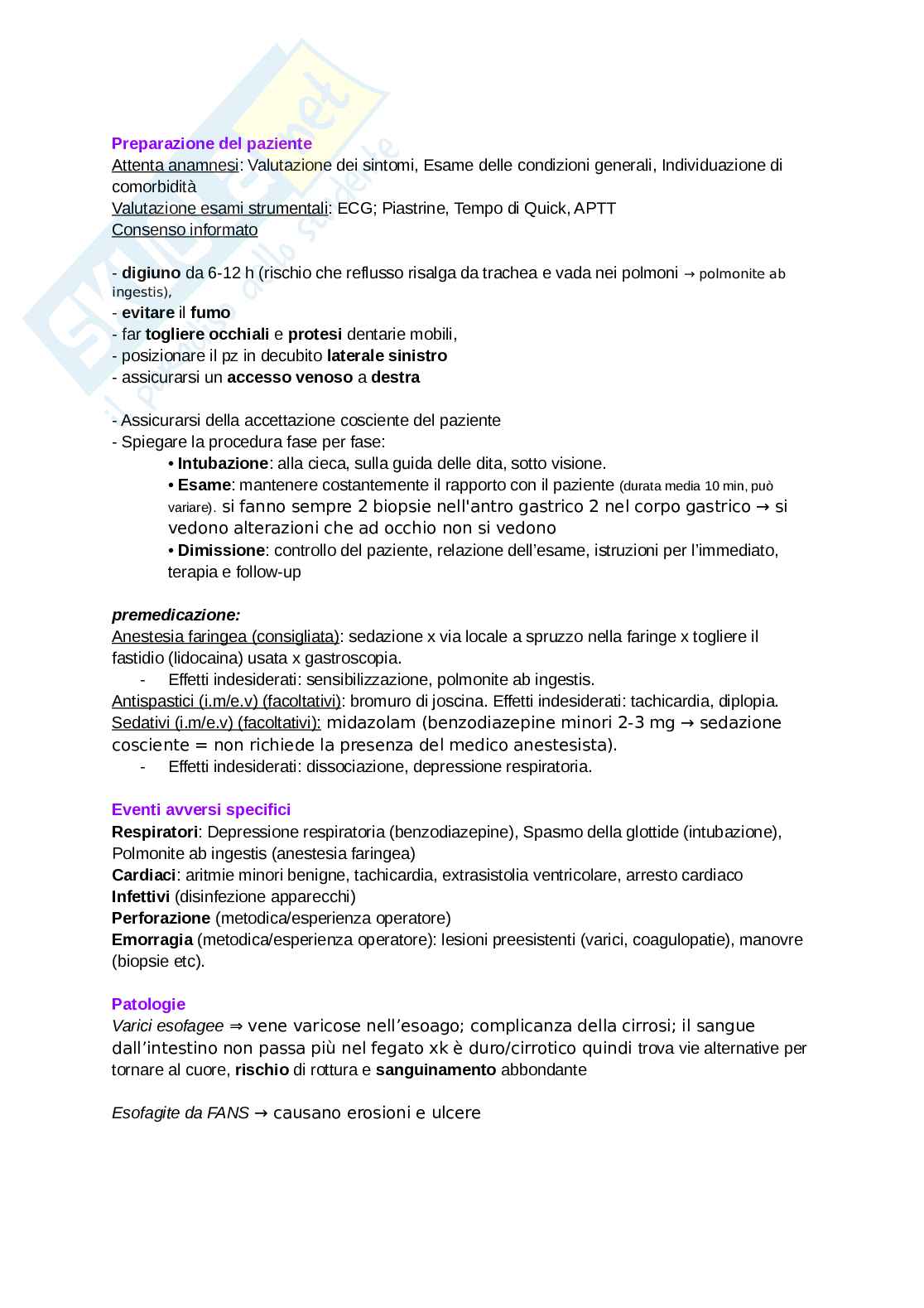 Skuola.net
il portale dello studente

Preparazione del paziente
Attenta anamnesi: Valutazione dei sintomi, Esame delle condizioni generali, Individuazione di comorbidità
Valutazione esami strumentali: ECG; Piastrine, Tempo di Quick, APTT
Consenso informato

- digiuno da 6-12 h (rischio che reflusso risalga da trachea e vada nei polmoni → polmonite ab ingestis),
- evitare il fumo
- far togliere occhiali e protesi dentarie mobili,
- posizionare il pz in decubito laterale sinistro
- assicurarsi un accesso venoso a destra

- Assicurarsi della accettazione cosciente del paziente
- Spiegare la procedura fase per fase:
• Intubazione: alla cieca, sulla guida delle dita, sotto visione.
• Esame: mantenere costantemente il rapporto con il paziente (durata media 10 min, può variare). si fanno sempre 2 biopsie nell'antro gastrico 2 nel corpo gastrico → si vedono alterazioni che ad occhio non si vedono
• Dimissione: controllo del paziente, relazione dell'esame, istruzioni per l'immediato, terapia e follow-up

premedicazione:
Anestesia faringea (consigliata): sedazione x via locale a spruzzo nella faringe x togliere il fastidio (lidocaina) usata x gastroscopia.
- Effetti indesiderati: sensibilizzazione, polmonite ab ingestis.
Antispastici (i.m/e.v) (facoltativi): bromuro di joscina. Effetti indesiderati: tachicardia, diplopia.
Sedativi (i.m/e.v) (facoltativi): midazolam (benzodiazepine minori 2-3 mg → sedazione cosciente = non richiede la presenza del medico anestesista).
- Effetti indesiderati: dissociazione, depressione respiratoria.

Eventi avversi specifici
Respiratori: Depressione respiratoria (benzodiazepine), Spasmo della glottide (intubazione), Polmonite ab ingestis (anestesia faringea)
Cardiaci: aritmie minori benigne, tachicardia, extrasistolia ventricolare, arresto cardiaco
Infettivi (disinfezione apparecchi)
Perforazione (metodica/esperienza operatore)
Emorragia (metodica/esperienza operatore): lesioni preesistenti (varici, coagulopatie), manovre (biopsie etc).

Patologie
Varici esofagee ⇒ vene varicose nell'esoago; complicanza della cirrosi; il sangue dall'intestino non passa più nel fegato xk è duro/cirrotico quindi trova vie alternative per tornare al cuore, rischio di rottura e sanguinamento abbondante

Esofagite da FANS → causano erosioni e ulcere